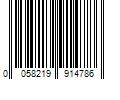 0 058219 914786